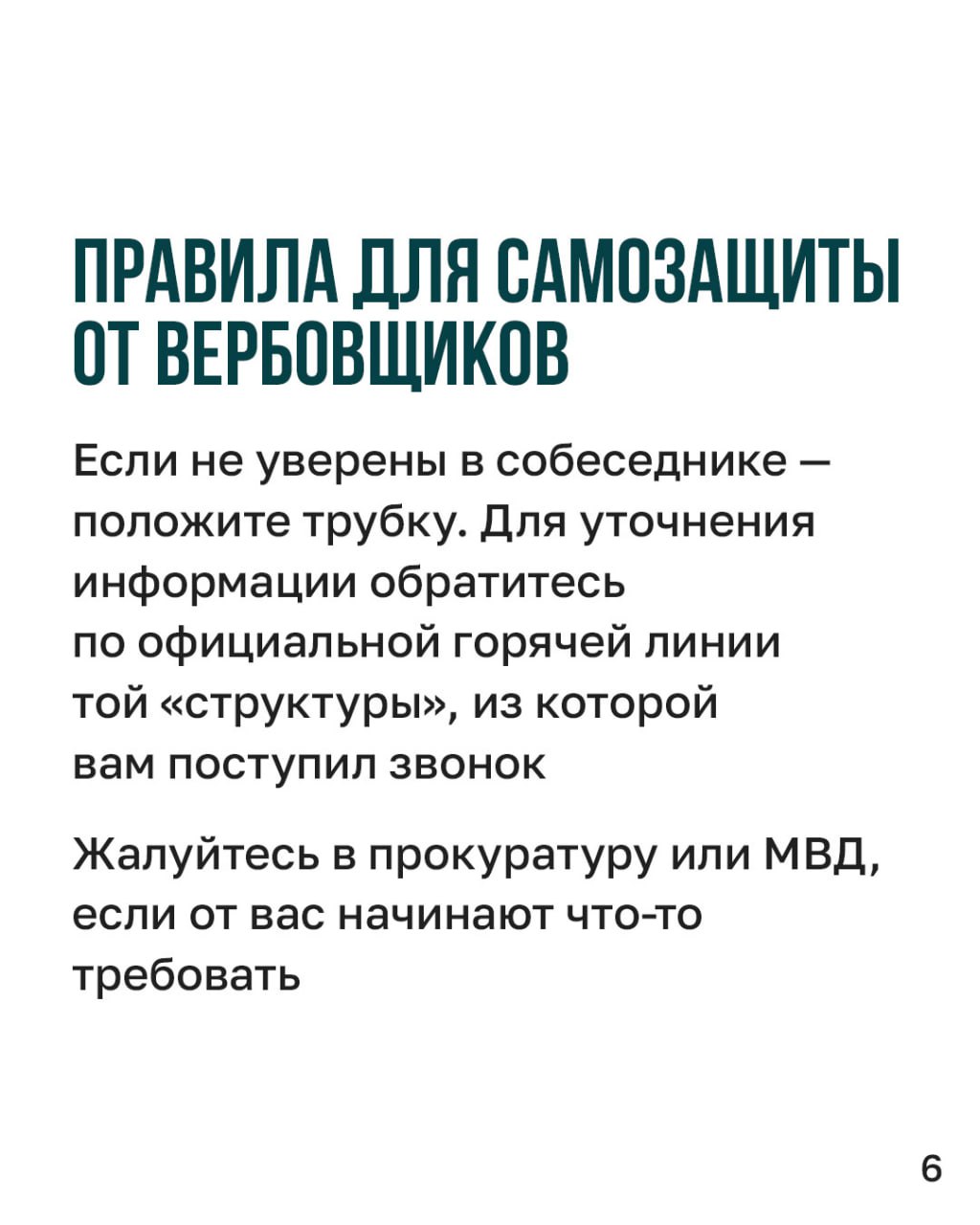 ПРАВИЛА ДЛЯ САМОЗАЩИТЫ ОТ ВЕРБОВЩИКОВ

Если не уверены в собеседнике — положите трубку. Для уточнения информации обратитесь по официальной горячей линии той «структуры», из которой вам поступил звонок

Жалуйтесь в прокуратуру или МВД, если от вас начинают что-то требовать

6